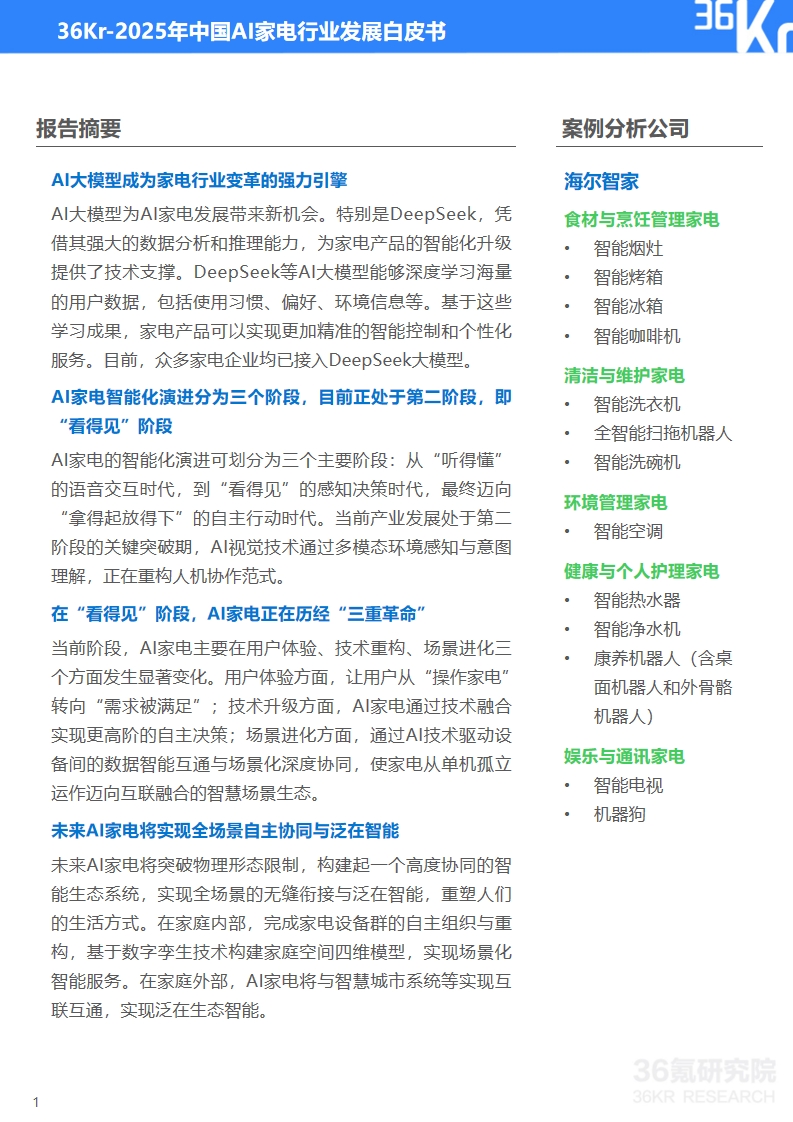 36Kr-2025年中国AI家电行业发展白皮书

36Kr

报告摘要

AI大模型成为家电行业变革的强力引擎

AI大模型为AI家电发展带来新机会。特别是DeepSeek，凭借其强大的数据分析和推理能力，为家电产品的智能化升级提供了技术支撑。DeepSeek等AI大模型能够深度学习海量的用户数据，包括使用习惯、偏好、环境信息等。基于这些学习成果，家电产品可以实现更加精准的智能控制和个性化服务。目前，众多家电企业均已接入DeepSeek大模型。

AI家电智能化演进分为三个阶段，目前正处于第二阶段，即“看得见”阶段

AI家电的智能化演进可划分为三个主要阶段：从“听得懂”的语音交互时代，到“看得见”的感知决策时代，最终迈向“拿得起放得下”的自主行动时代。当前产业发展处于第二阶段的关键突破期，AI视觉技术通过多模态环境感知与意图理解，正在重构人机协作范式。

在“看得见”阶段，AI家电正在历经“三重革命”

当前阶段，AI家电主要在用户体验、技术重构、场景进化三个方面发生显著变化。用户体验方面，让用户从“操作家电”转向“需求被满足”；技术升级方面，AI家电通过技术融合实现更高阶的自主决策；场景进化方面，通过AI技术驱动设备间的数据智能互通与场景化深度协同，使家电从单机孤立运作迈向互联融合的智慧场景生态。

未来AI家电将实现全场景自主协同与泛在智能

未来AI家电将突破物理形态限制，构建起一个高度协同的智能生态系统，实现全场景的无缝衔接与泛在智能，重塑人们的生活方式。在家庭内部，完成家电设备群的自主组织与重构，基于数字孪生技术构建家庭空间四维模型，实现场景化智能服务。在家庭外部，AI家电将与智慧城市系统等实现互联互通，实现泛在生态智能。

案例分析公司

海尔智家

食材与烹饪管理家电
• 智能烟灶
• 智能烤箱
• 智能冰箱
• 智能咖啡机

清洁与维护家电
• 智能洗衣机
• 全智能扫拖机器人
• 智能洗碗机

环境管理家电
• 智能空调

健康与个人护理家电
• 智能热水器
• 智能净水机
• 康养机器人（含桌面机器人和外骨骼机器人）

娱乐与通讯家电
• 智能电视
• 机器狗

36氪研究院
36KR RESEARCH

1